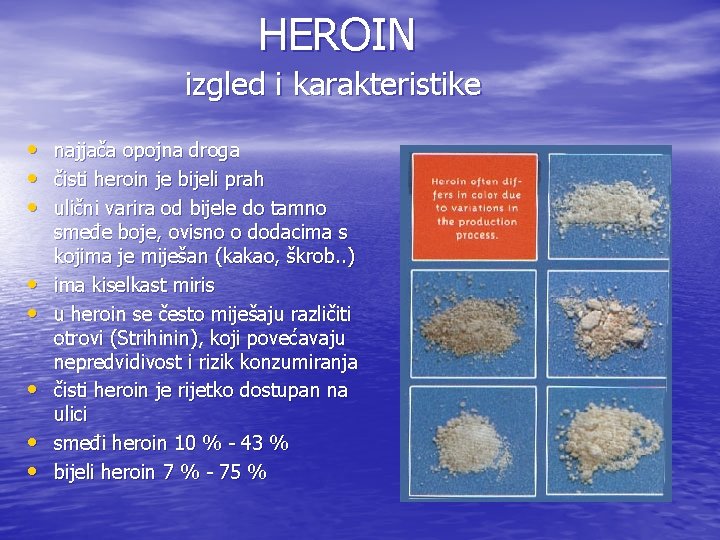 HEROIN
izgled i karakteristike

• najjača opojna droga
• čisti heroin je bijeli prah
• ulični varira od bijele do tamno smeđe boje, ovisno o dodacima s kojima je miješan (kakao, škrob..)
• ima kiselkast miris
• u heroin se često miješaju različiti otrovi (Strihinin), koji povećavaju nepredvidivost i rizik konzumiranja
• čisti heroin je rijetko dostupan na ulici
• smeđi heroin 10 % - 43 %
• bijeli heroin 7 % - 75 %

Heroin often differs in color due to variations in the production process.